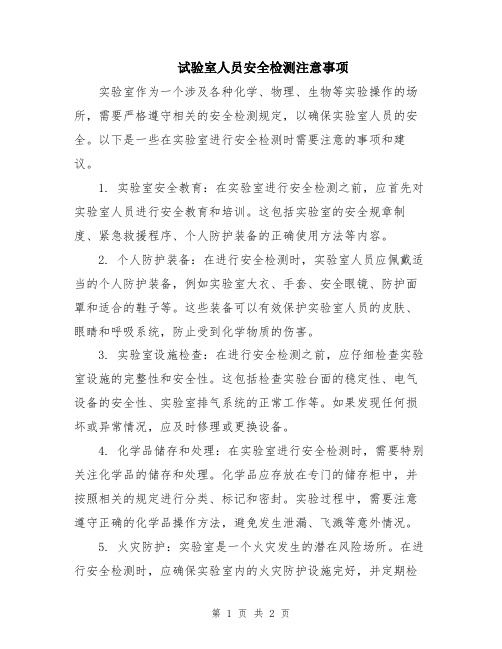 试验室人员安全检测注意事项

实验室作为一个涉及各种化学、物理、生物等实验操作的场所，需要严格遵守相关的安全检测规定，以确保实验室人员的安全。以下是一些在实验室进行安全检测时需要注意的事项和建议。

1. 实验室安全教育：在实验室进行安全检测之前，应首先对实验室人员进行安全教育和培训。这包括实验室的安全规章制度、紧急救援程序、个人防护装备的正确使用方法等内容。

2. 个人防护装备：在进行安全检测时，实验室人员应佩戴适当的个人防护装备，例如实验室大衣、手套、安全眼镜、防护面罩和适合的鞋子等。这些装备可以有效保护实验室人员的皮肤、眼睛和呼吸系统，防止受到化学物质的伤害。

3. 实验室设施检查：在进行安全检测之前，应仔细检查实验室设施的完整性和安全性。这包括检查实验台面的稳定性、电气设备的安全性、实验室排气系统的正常工作等。如果发现任何损坏或异常情况，应及时修理或更换设备。

4. 化学品储存和处理：在实验室进行安全检测时，需要特别关注化学品的储存和处理。化学品应存放在专门的储存柜中，并按照相关的规定进行分类、标记和密封。实验过程中，需要注意遵守正确的化学品操作方法，避免发生泄漏、飞溅等意外情况。

5. 火灾防护：实验室是一个火灾发生的潜在风险场所。在进行安全检测时，应确保实验室内的火灾防护设施完好，并定期检

第 1 页 共 2 页